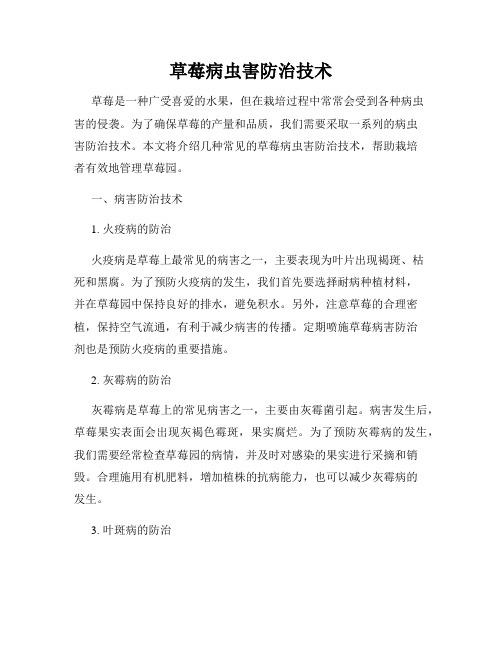 草莓病虫害防治技术

草莓是一种广受喜爱的水果，但在栽培过程中常常会受到各种病虫害的侵袭。为了确保草莓的产量和品质，我们需要采取一系列的病虫害防治技术。本文将介绍几种常见的草莓病虫害防治技术，帮助栽培者有效地管理草莓园。

一、病害防治技术

1. 火疫病的防治

火疫病是草莓上最常见的病害之一，主要表现为叶片出现褐斑、枯死和黑腐。为了预防火疫病的发生，我们首先要选择耐病种植材料，并在草莓园中保持良好的排水，避免积水。另外，注意草莓的合理密植，保持空气流通，有利于减少病害的传播。定期喷施草莓病害防治剂也是预防火疫病的重要措施。

2. 灰霉病的防治

灰霉病是草莓上的常见病害之一，主要由灰霉菌引起。病害发生后，草莓果实表面会出现灰褐色霉斑，果实腐烂。为了预防灰霉病的发生，我们需要经常检查草莓园的病情，并及时对感染的果实进行采摘和销毁。合理施用有机肥料，增加植株的抗病能力，也可以减少灰霉病的发生。

3. 叶斑病的防治